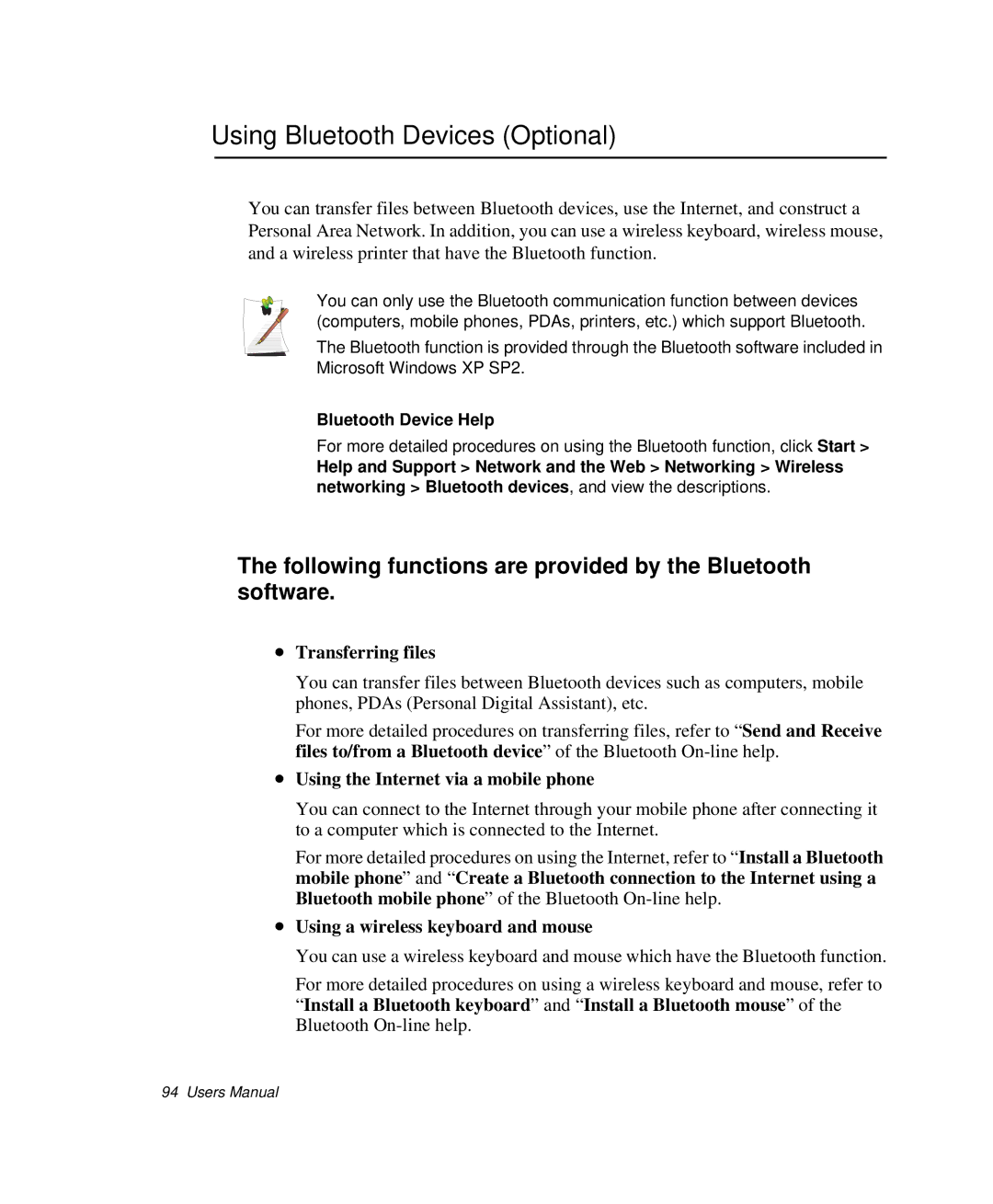 Using Bluetooth Devices (Optional)

You can transfer files between Bluetooth devices, use the Internet, and construct a Personal Area Network. In addition, you can use a wireless keyboard, wireless mouse, and a wireless printer that have the Bluetooth function.

You can only use the Bluetooth communication function between devices (computers, mobile phones, PDAs, printers, etc.) which support Bluetooth.

The Bluetooth function is provided through the Bluetooth software included in Microsoft Windows XP SP2.

Bluetooth Device Help

For more detailed procedures on using the Bluetooth function, click Start > Help and Support > Network and the Web > Networking > Wireless networking > Bluetooth devices, and view the descriptions.

The following functions are provided by the Bluetooth software.

• Transferring files

You can transfer files between Bluetooth devices such as computers, mobile phones, PDAs (Personal Digital Assistant), etc.

For more detailed procedures on transferring files, refer to “Send and Receive files to/from a Bluetooth device” of the Bluetooth On-line help.

• Using the Internet via a mobile phone

You can connect to the Internet through your mobile phone after connecting it to a computer which is connected to the Internet.

For more detailed procedures on using the Internet, refer to “Install a Bluetooth mobile phone” and “Create a Bluetooth connection to the Internet using a Bluetooth mobile phone” of the Bluetooth On-line help.

• Using a wireless keyboard and mouse

You can use a wireless keyboard and mouse which have the Bluetooth function.

For more detailed procedures on using a wireless keyboard and mouse, refer to “Install a Bluetooth keyboard” and “Install a Bluetooth mouse” of the Bluetooth On-line help.

94 Users Manual